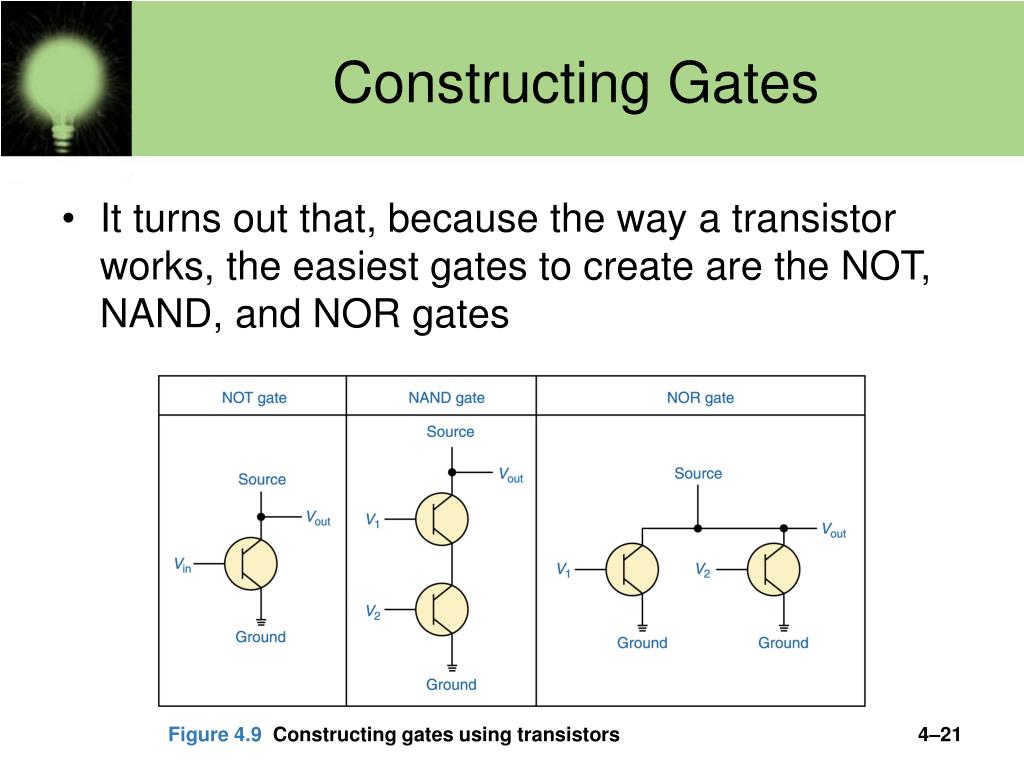 Constructing Gates

• It turns out that, because the way a transistor works, the easiest gates to create are the NOT, NAND, and NOR gates

| NOT gate | NAND gate | NOR gate |
|---|---|---|
| Source $V_{out}$ $V_{in}$ Ground | Source $V_{out}$ $V_1$ $V_2$ Ground | Source $V_{out}$ $V_1$ $V_2$ Ground Ground |

Figure 4.9 Constructing gates using transistors

4–21